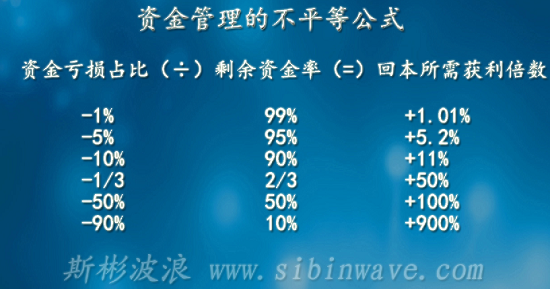 资金管理的不平等公式

资金亏损占比（÷）剩余资金率（=）回本所需获利倍数

| | | |
|---|---|---|
| -1% | 99% | +1.01% |
| -5% | 95% | +5.2% |
| -10% | 90% | +11% |
| -1/3 | 2/3 | +50% |
| -50% | 50% | +100% |
| -90% | 10% | +900% |

斯彬波浪 www.sibinwave.com